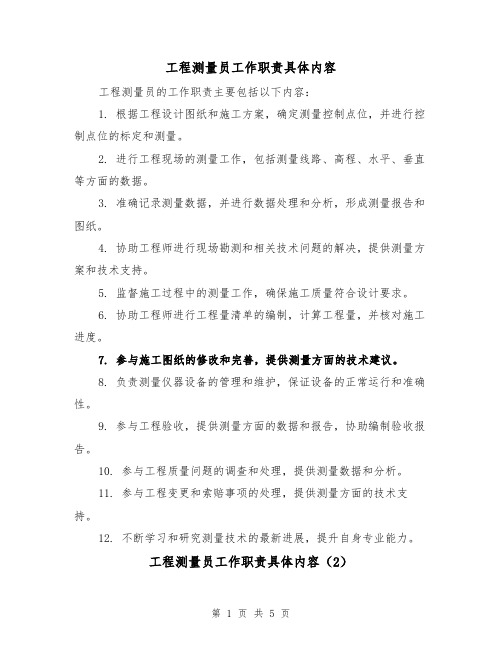 工程测量员工作职责具体内容

工程测量员的工作职责主要包括以下内容：

1. 根据工程设计图纸和施工方案，确定测量控制点位，并进行控制点位的标定和测量。

2. 进行工程现场的测量工作，包括测量线路、高程、水平、垂直等方面的数据。

3. 准确记录测量数据，并进行数据处理和分析，形成测量报告和图纸。

4. 协助工程师进行现场勘测和相关技术问题的解决，提供测量方案和技术支持。

5. 监督施工过程中的测量工作，确保施工质量符合设计要求。

6. 协助工程师进行工程量清单的编制，计算工程量，并核对施工进度。

7. 参与施工图纸的修改和完善，提供测量方面的技术建议。

8. 负责测量仪器设备的管理和维护，保证设备的正常运行和准确性。

9. 参与工程验收，提供测量方面的数据和报告，协助编制验收报告。

10. 参与工程质量问题的调查和处理，提供测量数据和分析。

11. 参与工程变更和索赔事项的处理，提供测量方面的技术支持。

12. 不断学习和研究测量技术的最新进展，提升自身专业能力。

工程测量员工作职责具体内容（2）

第 1 页 共 5 页